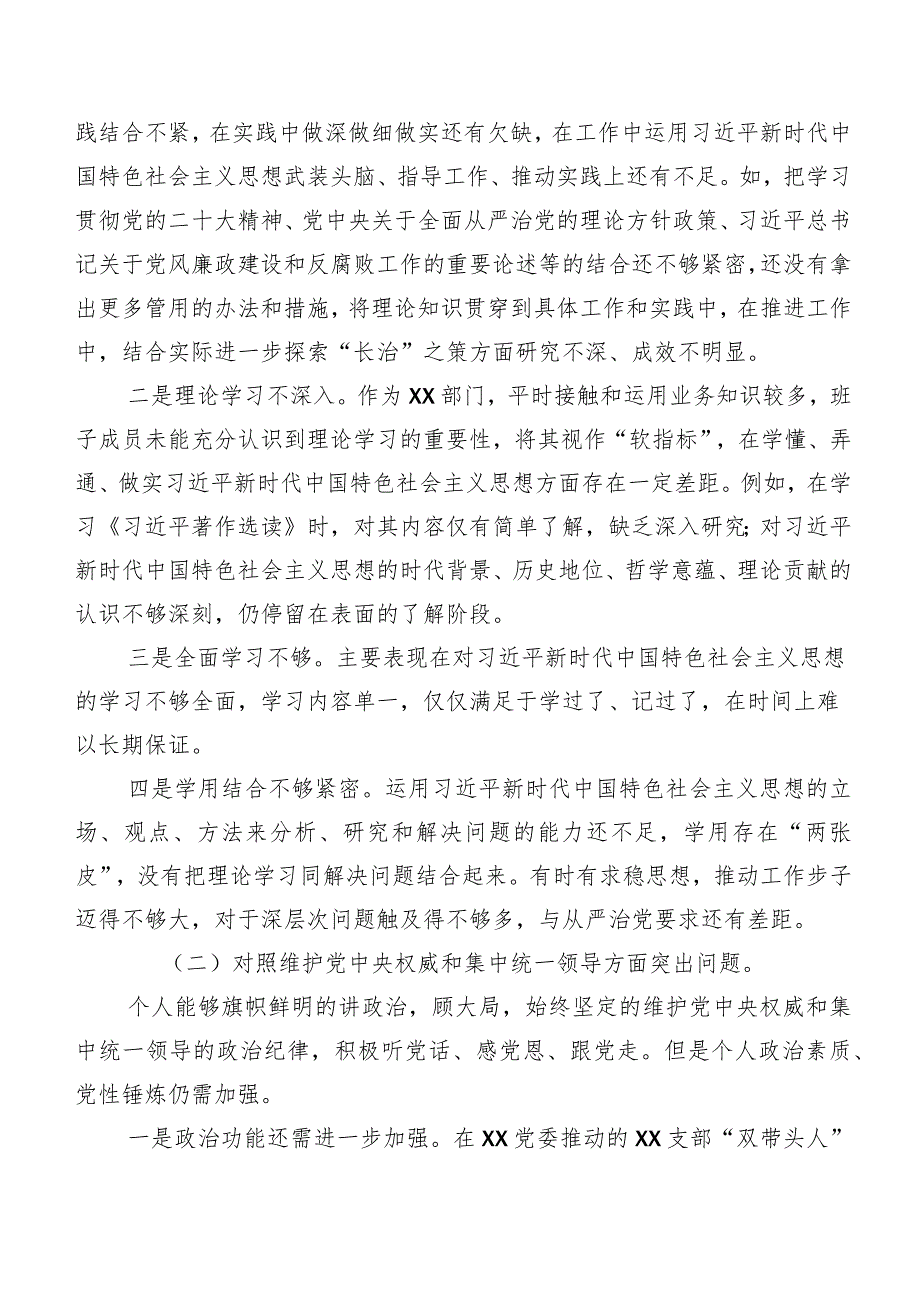 践结合不紧，在实践中做深做细做实还有欠缺，在工作中运用习近平新时代中国特色社会主义思想武装头脑、指导工作、推动实践上还有不足。如，把学习贯彻党的二十大精神、党中央关于全面从严治党的理论方针政策、习近平总书记关于党风廉政建设和反腐败工作的重要论述等的结合还不够紧密，还没有拿出更多管用的办法和措施，将理论知识贯穿到具体工作和实践中，在推进工作中，结合实际进一步探索“长治”之策方面研究不深、成效不明显。

二是理论学习不深入。作为XX部门，平时接触和运用业务知识较多，班子成员未能充分认识到理论学习的重要性，将其视作“软指标”，在学懂、弄通、做实习近平新时代中国特色社会主义思想方面存在一定差距。例如，在学习《习近平著作选读》时，对其内容仅有简单了解，缺乏深入研究；对习近平新时代中国特色社会主义思想的时代背景、历史地位、哲学意蕴、理论贡献的认识不够深刻，仍停留在表面的了解阶段。

三是全面学习不够。主要表现在对习近平新时代中国特色社会主义思想的学习不够全面，学习内容单一，仅仅满足于学过了、记过了，在时间上难以长期保证。

四是学用结合不够紧密。运用习近平新时代中国特色社会主义思想的立场、观点、方法来分析、研究和解决问题的能力还不足，学用存在“两张皮”，没有把理论学习同解决问题结合起来。有时有求稳思想，推动工作步子迈得不够大，对于深层次问题触及得不够多，与从严治党要求还有差距。

（二）对照维护党中央权威和集中统一领导方面突出问题。

个人能够旗帜鲜明的讲政治，顾大局，始终坚定的维护党中央权威和集中统一领导的政治纪律，积极听党话、感党恩、跟党走。但是个人政治素质、党性锤炼仍需加强。

一是政治功能还需进一步加强。在XX党委推动的XX支部“双带头人”